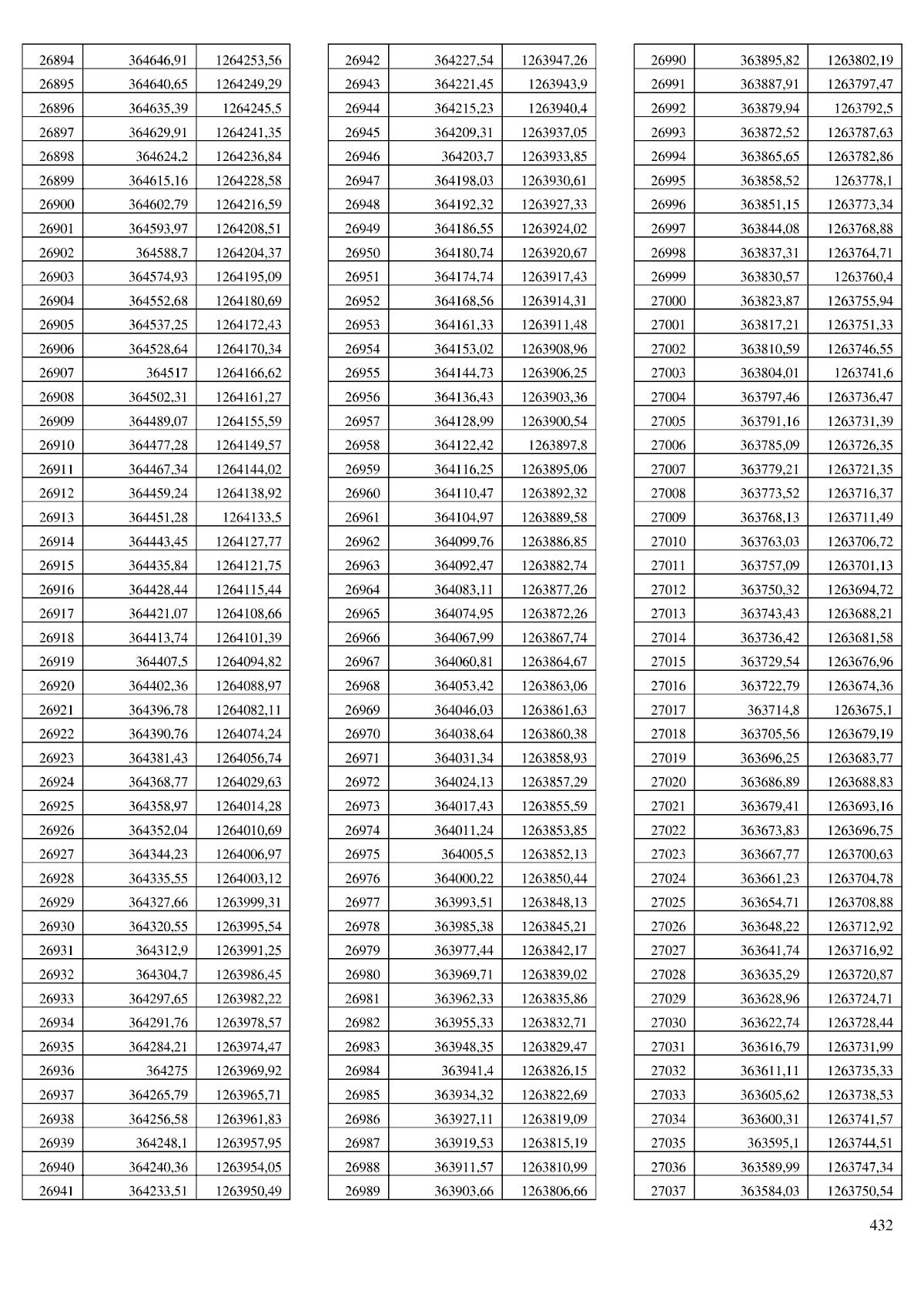 | 26894 | 364646,91 | 1264253,56 |
|---|---|---|
| 26895 | 364640,65 | 1264249,29 |
| 26896 | 364635,39 | 1264245,5 |
| 26897 | 364629,91 | 1264241,35 |
| 26898 | 364624,2 | 1264236,84 |
| 26899 | 364615,16 | 1264228,58 |
| 26900 | 364602,79 | 1264216,59 |
| 26901 | 364593,97 | 1264208,51 |
| 26902 | 364588,7 | 1264204,37 |
| 26903 | 364574,93 | 1264195,09 |
| 26904 | 364552,68 | 1264180,69 |
| 26905 | 364537,25 | 1264172,43 |
| 26906 | 364528,64 | 1264170,34 |
| 26907 | 364517 | 1264166,62 |
| 26908 | 364502,31 | 1264161,27 |
| 26909 | 364489,07 | 1264155,59 |
| 26910 | 364477,28 | 1264149,57 |
| 26911 | 364467,34 | 1264144,02 |
| 26912 | 364459,24 | 1264138,92 |
| 26913 | 364451,28 | 1264133,5 |
| 26914 | 364443,45 | 1264127,77 |
| 26915 | 364435,84 | 1264121,75 |
| 26916 | 364428,44 | 1264115,44 |
| 26917 | 364421,07 | 1264108,66 |
| 26918 | 364413,74 | 1264101,39 |
| 26919 | 364407,5 | 1264094,82 |
| 26920 | 364402,36 | 1264088,97 |
| 26921 | 364396,78 | 1264082,11 |
| 26922 | 364390,76 | 1264074,24 |
| 26923 | 364381,43 | 1264056,74 |
| 26924 | 364368,77 | 1264029,63 |
| 26925 | 364358,97 | 1264014,28 |
| 26926 | 364352,04 | 1264010,69 |
| 26927 | 364344,23 | 1264006,97 |
| 26928 | 364335,55 | 1264003,12 |
| 26929 | 364327,66 | 1263999,31 |
| 26930 | 364320,55 | 1263995,54 |
| 26931 | 364312,9 | 1263991,25 |
| 26932 | 364304,7 | 1263986,45 |
| 26933 | 364297,65 | 1263982,22 |
| 26934 | 364291,76 | 1263978,57 |
| 26935 | 364284,21 | 1263974,47 |
| 26936 | 364275 | 1263969,92 |
| 26937 | 364265,79 | 1263965,71 |
| 26938 | 364256,58 | 1263961,83 |
| 26939 | 364248,1 | 1263957,95 |
| 26940 | 364240,36 | 1263954,05 |
| 26941 | 364233,51 | 1263950,49 |

| 26942 | 364227,54 | 1263947,26 |
|---|---|---|
| 26943 | 364221,45 | 1263943,9 |
| 26944 | 364215,23 | 1263940,4 |
| 26945 | 364209,31 | 1263937,05 |
| 26946 | 364203,7 | 1263933,85 |
| 26947 | 364198,03 | 1263930,61 |
| 26948 | 364192,32 | 1263927,33 |
| 26949 | 364186,55 | 1263924,02 |
| 26950 | 364180,74 | 1263920,67 |
| 26951 | 364174,74 | 1263917,43 |
| 26952 | 364168,56 | 1263914,31 |
| 26953 | 364161,33 | 1263911,48 |
| 26954 | 364153,02 | 1263908,96 |
| 26955 | 364144,73 | 1263906,25 |
| 26956 | 364136,43 | 1263903,36 |
| 26957 | 364128,99 | 1263900,54 |
| 26958 | 364122,42 | 1263897,8 |
| 26959 | 364116,25 | 1263895,06 |
| 26960 | 364110,47 | 1263892,32 |
| 26961 | 364104,97 | 1263889,58 |
| 26962 | 364099,76 | 1263886,85 |
| 26963 | 364092,47 | 1263882,74 |
| 26964 | 364083,11 | 1263877,26 |
| 26965 | 364074,95 | 1263872,26 |
| 26966 | 364067,99 | 1263867,74 |
| 26967 | 364060,81 | 1263864,67 |
| 26968 | 364053,42 | 1263863,06 |
| 26969 | 364046,03 | 1263861,63 |
| 26970 | 364038,64 | 1263860,38 |
| 26971 | 364031,34 | 1263858,93 |
| 26972 | 364024,13 | 1263857,29 |
| 26973 | 364017,43 | 1263855,59 |
| 26974 | 364011,24 | 1263853,85 |
| 26975 | 364005,5 | 1263852,13 |
| 26976 | 364000,22 | 1263850,44 |
| 26977 | 363993,51 | 1263848,13 |
| 26978 | 363985,38 | 1263845,21 |
| 26979 | 363977,44 | 1263842,17 |
| 26980 | 363969,71 | 1263839,02 |
| 26981 | 363962,33 | 1263835,86 |
| 26982 | 363955,33 | 1263832,71 |
| 26983 | 363948,35 | 1263829,47 |
| 26984 | 363941,4 | 1263826,15 |
| 26985 | 363934,32 | 1263822,69 |
| 26986 | 363927,11 | 1263819,09 |
| 26987 | 363919,53 | 1263815,19 |
| 26988 | 363911,57 | 1263810,99 |
| 26989 | 363903,66 | 1263806,66 |

| 26990 | 363895,82 | 1263802,19 |
|---|---|---|
| 26991 | 363887,91 | 1263797,47 |
| 26992 | 363879,94 | 1263792,5 |
| 26993 | 363872,52 | 1263787,63 |
| 26994 | 363865,65 | 1263782,86 |
| 26995 | 363858,52 | 1263778,1 |
| 26996 | 363851,15 | 1263773,34 |
| 26997 | 363844,08 | 1263768,88 |
| 26998 | 363837,31 | 1263764,71 |
| 26999 | 363830,57 | 1263760,4 |
| 27000 | 363823,87 | 1263755,94 |
| 27001 | 363817,21 | 1263751,33 |
| 27002 | 363810,59 | 1263746,55 |
| 27003 | 363804,01 | 1263741,6 |
| 27004 | 363797,46 | 1263736,47 |
| 27005 | 363791,16 | 1263731,39 |
| 27006 | 363785,09 | 1263726,35 |
| 27007 | 363779,21 | 1263721,35 |
| 27008 | 363773,52 | 1263716,37 |
| 27009 | 363768,13 | 1263711,49 |
| 27010 | 363763,03 | 1263706,72 |
| 27011 | 363757,09 | 1263701,13 |
| 27012 | 363750,32 | 1263694,72 |
| 27013 | 363743,43 | 1263688,21 |
| 27014 | 363736,42 | 1263681,58 |
| 27015 | 363729,54 | 1263676,96 |
| 27016 | 363722,79 | 1263674,36 |
| 27017 | 363714,8 | 1263675,1 |
| 27018 | 363705,56 | 1263679,19 |
| 27019 | 363696,25 | 1263683,77 |
| 27020 | 363686,89 | 1263688,83 |
| 27021 | 363679,41 | 1263693,16 |
| 27022 | 363673,83 | 1263696,75 |
| 27023 | 363667,77 | 1263700,63 |
| 27024 | 363661,23 | 1263704,78 |
| 27025 | 363654,71 | 1263708,88 |
| 27026 | 363648,22 | 1263712,92 |
| 27027 | 363641,74 | 1263716,92 |
| 27028 | 363635,29 | 1263720,87 |
| 27029 | 363628,96 | 1263724,71 |
| 27030 | 363622,74 | 1263728,44 |
| 27031 | 363616,79 | 1263731,99 |
| 27032 | 363611,11 | 1263735,33 |
| 27033 | 363605,62 | 1263738,53 |
| 27034 | 363600,31 | 1263741,57 |
| 27035 | 363595,1 | 1263744,51 |
| 27036 | 363589,99 | 1263747,34 |
| 27037 | 363584,03 | 1263750,54 |

432